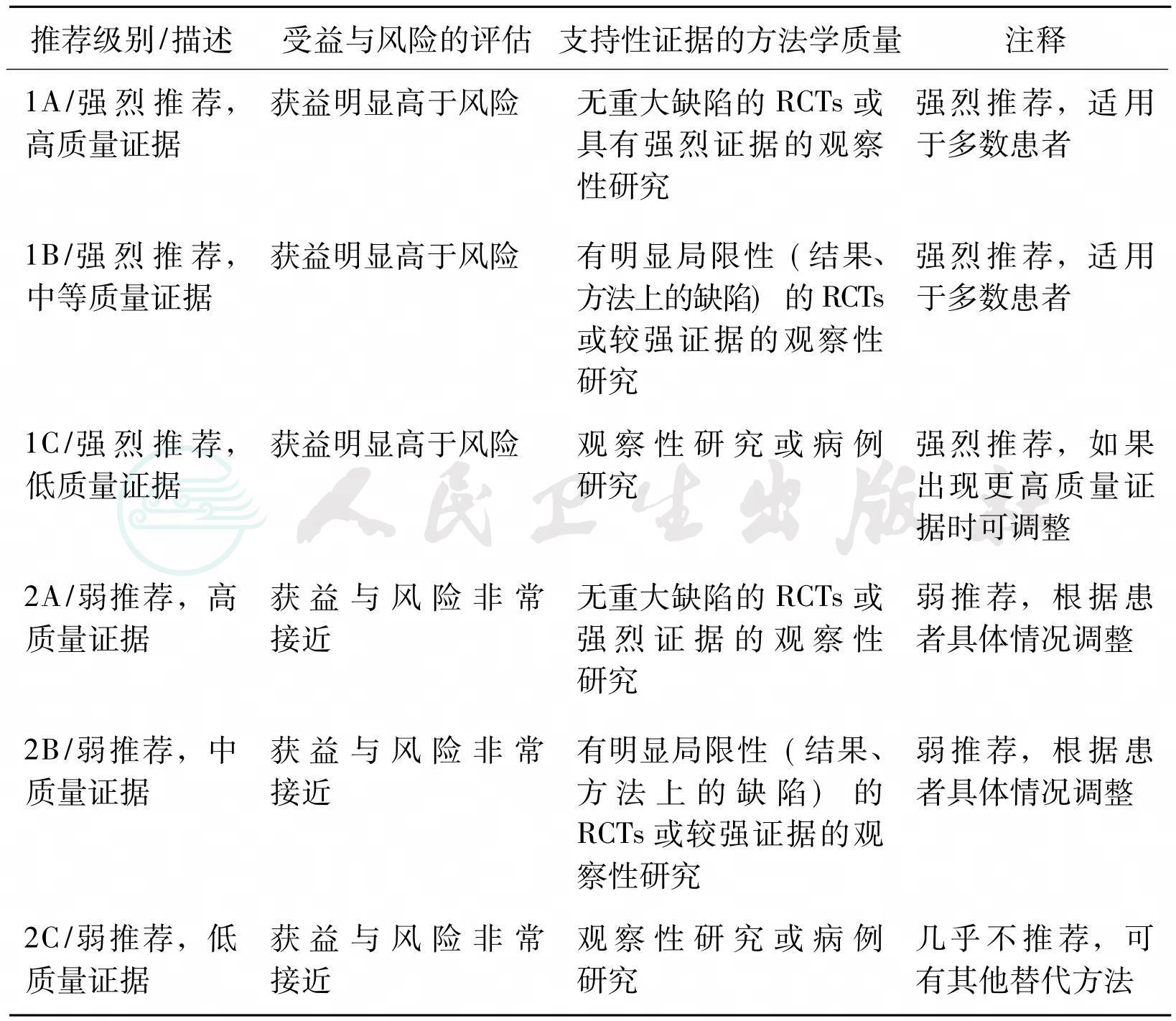 | 推荐级别/描述 | 受益与风险的评估 | 支持性证据的方法学质量 | 注释 |
|---|---|---|---|
| 1A/强烈推荐，高质量证据 | 获益明显高于风险 | 无重大缺陷的 RCTs 或具有强烈证据的观察性研究 | 强烈推荐，适用于多数患者 |
| 1B/强烈推荐，中等质量证据 | 获益明显高于风险 | 有明显局限性（结果、方法上的缺陷）的 RCTs 或较强证据的观察性研究 | 强烈推荐，适用于多数患者 |
| 1C/强烈推荐，低质量证据 | 获益明显高于风险 | 观察性研究或病例研究 | 强烈推荐，如果出现更高质量证据时可调整 |
| 2A/弱推荐，高质量证据 | 获益与风险非常接近 | 无重大缺陷的 RCTs 或强烈证据的观察性研究 | 弱推荐，根据患者具体情况调整 |
| 2B/弱推荐，中质量证据 | 获益与风险非常接近 | 有明显局限性（结果、方法上的缺陷）的 RCTs 或较强证据的观察性研究 | 弱推荐，根据患者具体情况调整 |
| 2C/弱推荐，低质量证据 | 获益与风险非常接近 | 观察性研究或病例研究 | 几乎不推荐，可有其他替代方法 |

人民卫生出版社